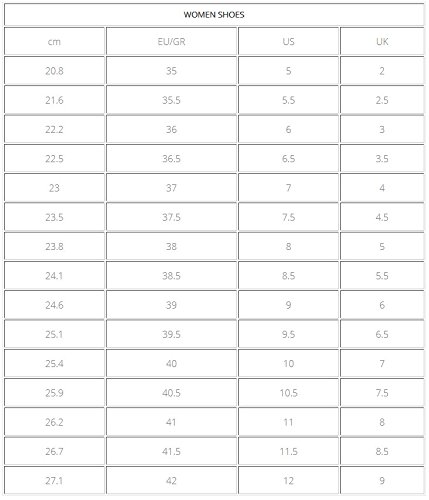 WOMEN SHOES

| cm | EU/GR | US | UK |
|---|---|---|---|
| 20.8 | 35 | 5 | 2 |
| 21.6 | 35.5 | 5.5 | 2.5 |
| 22.2 | 36 | 6 | 3 |
| 22.5 | 36.5 | 6.5 | 3.5 |
| 23 | 37 | 7 | 4 |
| 23.5 | 37.5 | 7.5 | 4.5 |
| 23.8 | 38 | 8 | 5 |
| 24.1 | 38.5 | 8.5 | 5.5 |
| 24.6 | 39 | 9 | 6 |
| 25.1 | 39.5 | 9.5 | 6.5 |
| 25.4 | 40 | 10 | 7 |
| 25.9 | 40.5 | 10.5 | 7.5 |
| 26.2 | 41 | 11 | 8 |
| 26.7 | 41.5 | 11.5 | 8.5 |
| 27.1 | 42 | 12 | 9 |